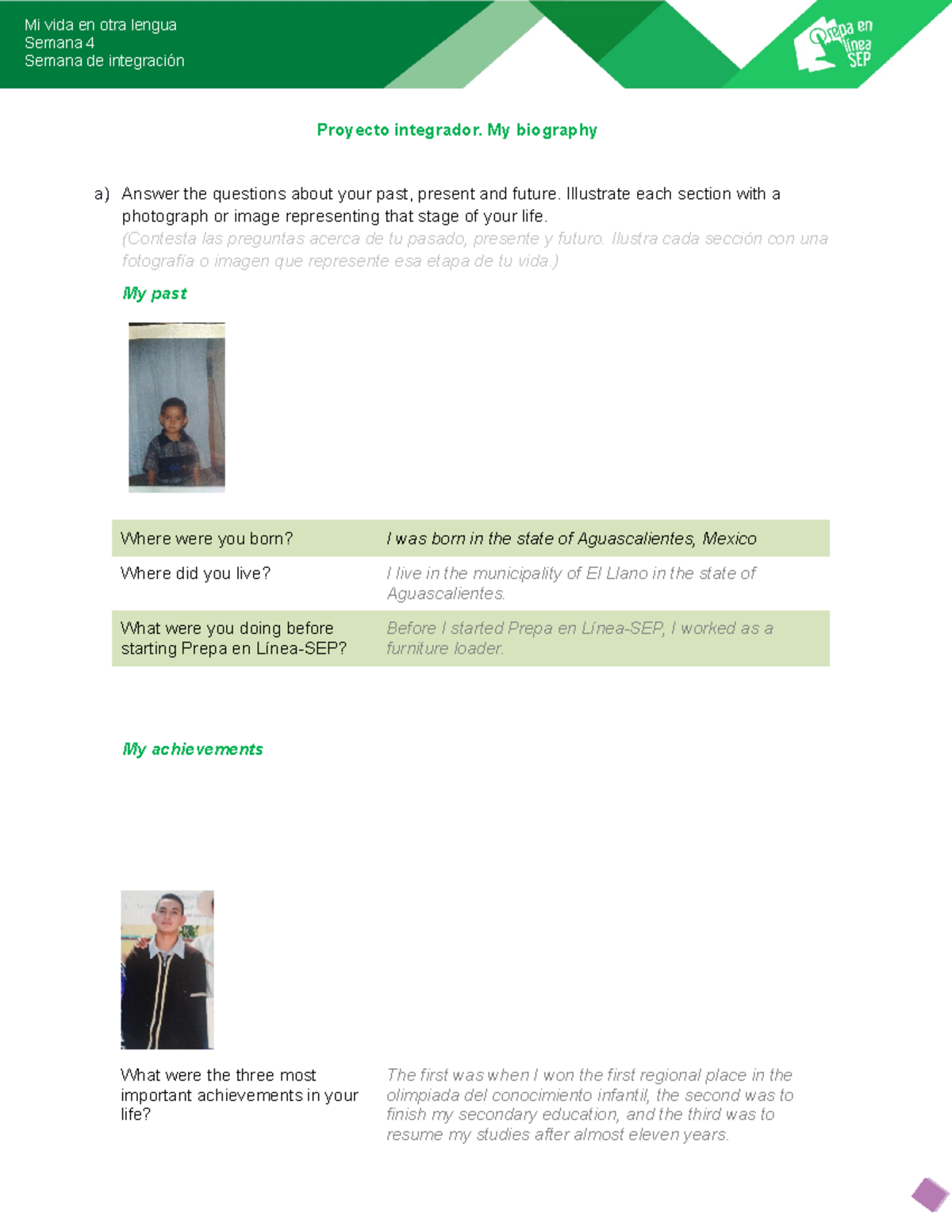 Mi vida en otra lengua
Semana 4
Semana de integración

Prepa en línea SEP

Proyecto integrador. My biography

a) Answer the questions about your past, present and future. Illustrate each section with a photograph or image representing that stage of your life.
(Contesta las preguntas acerca de tu pasado, presente y futuro. Ilustra cada sección con una fotografía o imagen que represente esa etapa de tu vida.)

My past

| Where were you born? | I was born in the state of Aguascalientes, Mexico |
|---|---|
| Where did you live? | I live in the municipality of El Llano in the state of Aguascalientes. |
| What were you doing before starting Prepa en Línea-SEP? | Before I started Prepa en Línea-SEP, I worked as a furniture loader. |

My achievements

| What were the three most important achievements in your life? | The first was when I won the first regional place in the olimpiada del conocimiento infantil, the second was to finish my secondary education, and the third was to resume my studies after almost eleven years. |
|---|---|